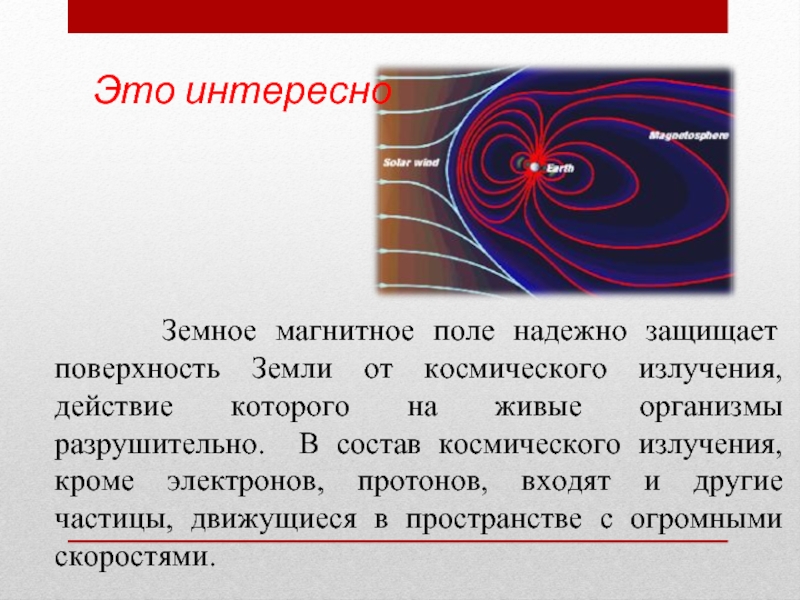 Это интересно

Solar wind

Earth

Magnetosphere

Земное магнитное поле надежно защищает поверхность Земли от космического излучения, действие которого на живые организмы разрушительно. В состав космического излучения, кроме электронов, протонов, входят и другие частицы, движущиеся в пространстве с огромными скоростями.